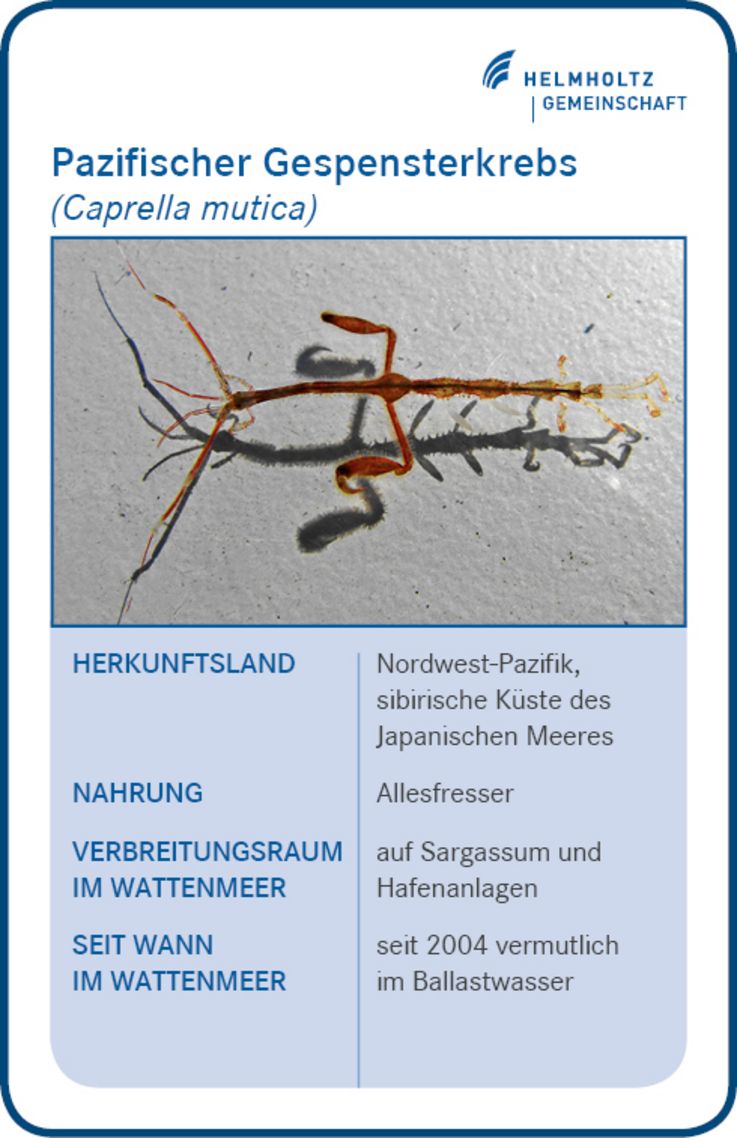 HELMHOLTZ
GEMEINSCHAFT

Pazifischer Gespensterkrebs
(Caprella mutica)

| | |
|---|---|
| HERKUNFTSLAND | Nordwest-Pazifik, sibirische Küste des Japanischen Meeres |
| NAHRUNG | Allesfresser |
| VERBREITUNGSRAUM IM WATTENMEER | auf Sargassum und Hafenanlagen |
| SEIT WANN IM WATTENMEER | seit 2004 vermutlich im Ballastwasser |